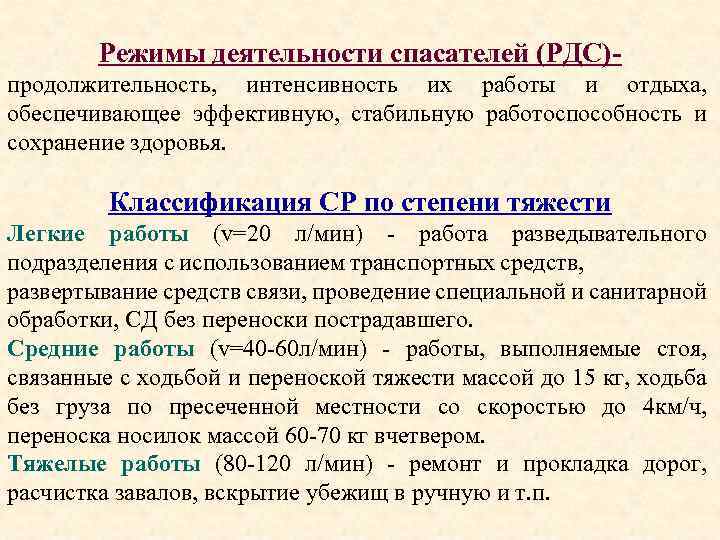 Режимы деятельности спасателей (РДС)- продолжительность, интенсивность их работы и отдыха, обеспечивающее эффективную, стабильную работоспособность и сохранение здоровья.

Классификация СР по степени тяжести

Легкие работы (v=20 л/мин) - работа разведывательного подразделения с использованием транспортных средств, развертывание средств связи, проведение специальной и санитарной обработки, СД без переноски пострадавшего.

Средние работы (v=40-60л/мин) - работы, выполняемые стоя, связанные с ходьбой и переноской тяжести массой до 15 кг, ходьба без груза по пресеченной местности со скоростью до 4км/ч, переноска носилок массой 60-70 кг вчетвером.

Тяжелые работы (80-120 л/мин) - ремонт и прокладка дорог, расчистка завалов, вскрытие убежищ в ручную и т.п.